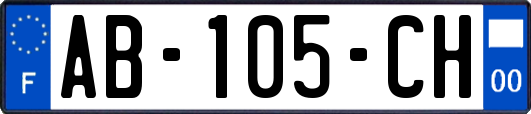 F
AB-105-CH
00